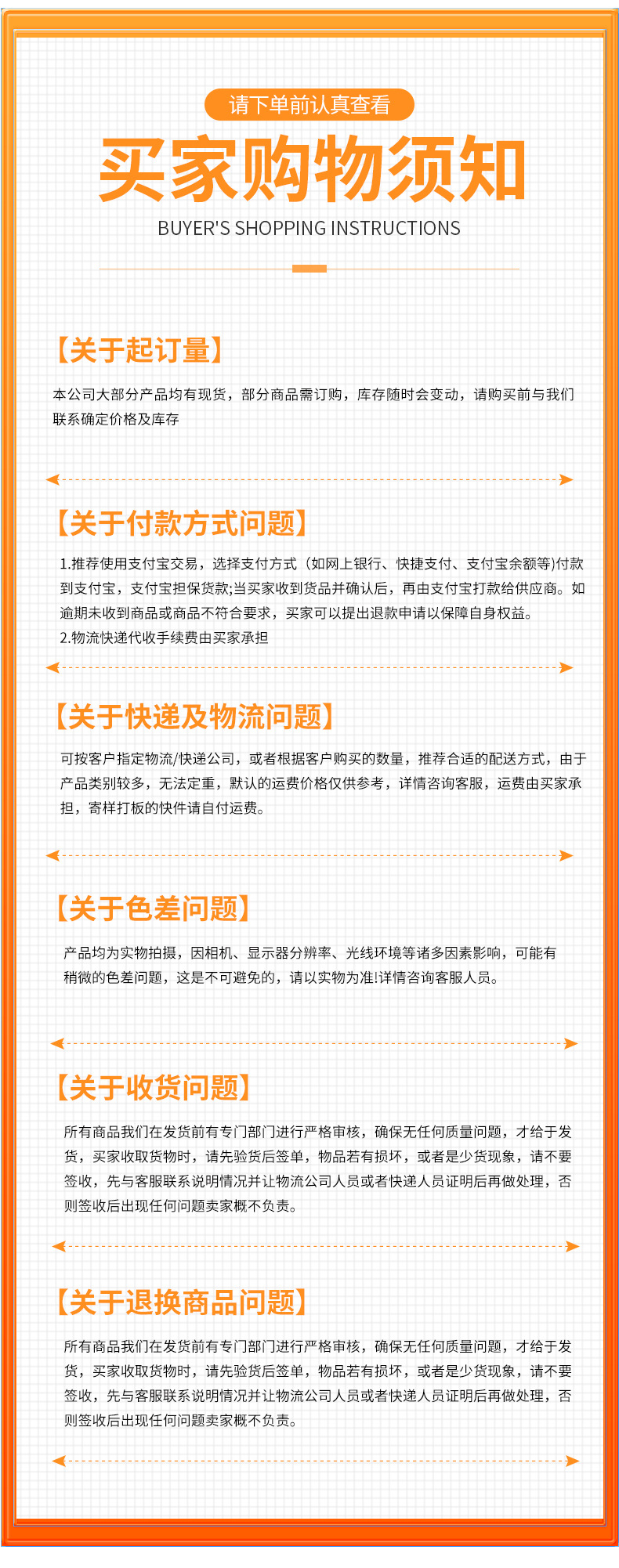 请下单前认真查看

买家购物须知

BUYER'S SHOPPING INSTRUCTIONS

【关于起订量】

本公司大部分产品均有现货，部分商品需订购，库存随时会变动，请购买前与我们联系确定价格及库存

【关于付款方式问题】

1.推荐使用支付宝交易，选择支付方式（如网上银行、快捷支付、支付宝余额等)付款到支付宝，支付宝担保货款;当买家收到货品并确认后，再由支付宝打款给供应商。如逾期未收到商品或商品不符合要求，买家可以提出退款申请以保障自身权益。

2.物流快递代收手续费由买家承担

【关于快递及物流问题】

可按客户指定物流/快递公司，或者根据客户购买的数量，推荐合适的配送方式，由于产品类别较多，无法定重，默认的运费价格仅供参考，详情咨询客服，运费由买家承担，寄样打板的快件请自付运费。

【关于色差问题】

产品均为实物拍摄，因相机、显示器分辨率、光线环境等诸多因素影响，可能有稍微的色差问题，这是不可避免的，请以实物为准!详情咨询客服人员。

【关于收货问题】

所有商品我们在发货前有专门部门进行严格审核，确保无任何质量问题，才给于发货，买家收取货物时，请先验货后签单，物品若有损坏，或者是少货现象，请不要签收，先与客服联系说明情况并让物流公司人员或者快递人员证明后再做处理，否则签收后出现任何问题卖家概不负责。

【关于退换商品问题】

所有商品我们在发货前有专门部门进行严格审核，确保无任何质量问题，才给于发货，买家收取货物时，请先验货后签单，物品若有损坏，或者是少货现象，请不要签收，先与客服联系说明情况并让物流公司人员或者快递人员证明后再做处理，否则签收后出现任何问题卖家概不负责。